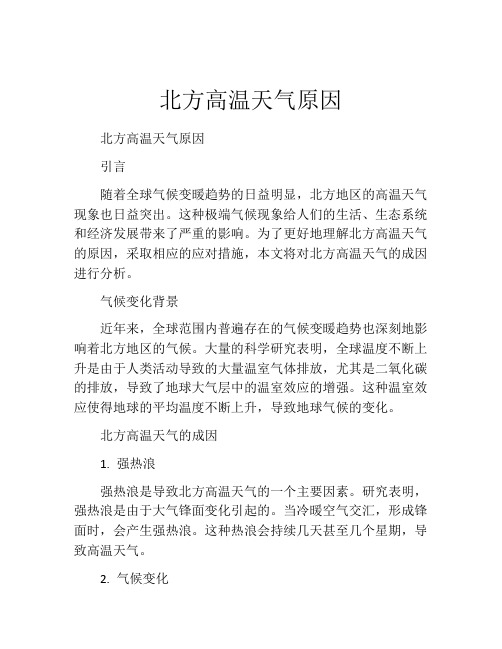 北方高温天气原因

北方高温天气原因

引言

随着全球气候变暖趋势的日益明显，北方地区的高温天气现象也日益突出。这种极端气候现象给人们的生活、生态系统和经济发展带来了严重的影响。为了更好地理解北方高温天气的原因，采取相应的应对措施，本文将对北方高温天气的成因进行分析。

气候变化背景

近年来，全球范围内普遍存在的气候变暖趋势也深刻地影响着北方地区的气候。大量的科学研究表明，全球温度不断上升是由于人类活动导致的大量温室气体排放，尤其是二氧化碳的排放，导致了地球大气层中的温室效应的增强。这种温室效应使得地球的平均温度不断上升，导致地球气候的变化。

北方高温天气的成因

1. 强热浪

强热浪是导致北方高温天气的一个主要因素。研究表明，强热浪是由于大气锋面变化引起的。当冷暖空气交汇，形成锋面时，会产生强热浪。这种热浪会持续几天甚至几个星期，导致高温天气。

2. 气候变化